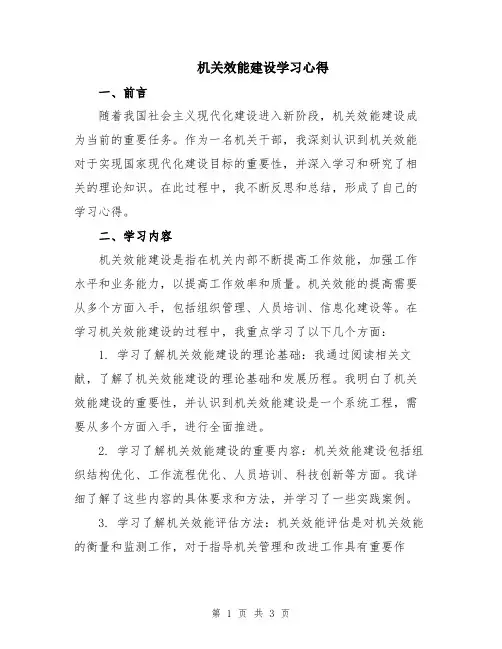 机关效能建设学习心得

一、前言

随着我国社会主义现代化建设进入新阶段，机关效能建设成为当前的重要任务。作为一名机关干部，我深刻认识到机关效能对于实现国家现代化建设目标的重要性，并深入学习和研究了相关的理论知识。在此过程中，我不断反思和总结，形成了自己的学习心得。

二、学习内容

机关效能建设是指在机关内部不断提高工作效能，加强工作水平和业务能力，以提高工作效率和质量。机关效能的提高需要从多个方面入手，包括组织管理、人员培训、信息化建设等。在学习机关效能建设的过程中，我重点学习了以下几个方面：

1. 学习了解机关效能建设的理论基础：我通过阅读相关文献，了解了机关效能建设的理论基础和发展历程。我明白了机关效能建设的重要性，并认识到机关效能建设是一个系统工程，需要从多个方面入手，进行全面推进。

2. 学习了解机关效能建设的重要内容：机关效能建设包括组织结构优化、工作流程优化、人员培训、科技创新等方面。我详细了解了这些内容的具体要求和方法，并学习了一些实践案例。

3. 学习了解机关效能评估方法：机关效能评估是对机关效能的衡量和监测工作，对于指导机关管理和改进工作具有重要作

第 1 页 共 3 页